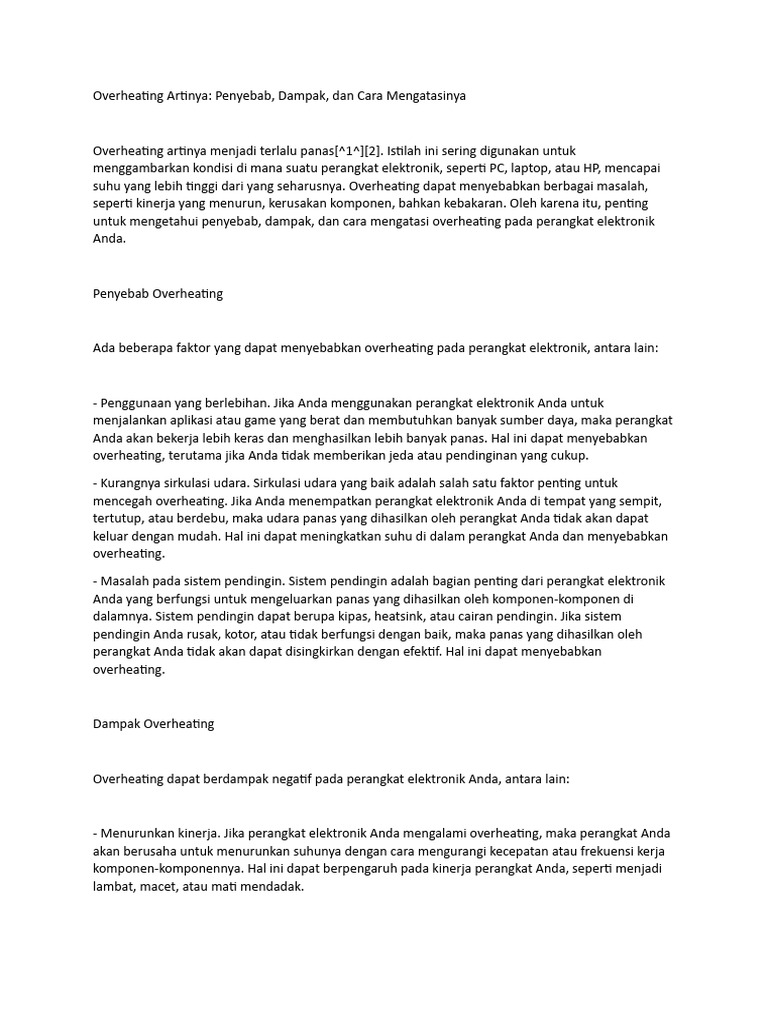 Overheating Artinya: Penyebab, Dampak, dan Cara Mengatasinya

Overheating artinya menjadi terlalu panas[^1^][2]. Istilah ini sering digunakan untuk menggambarkan kondisi di mana suatu perangkat elektronik, seperti PC, laptop, atau HP, mencapai suhu yang lebih tinggi dari yang seharusnya. Overheating dapat menyebabkan berbagai masalah, seperti kinerja yang menurun, kerusakan komponen, bahkan kebakaran. Oleh karena itu, penting untuk mengetahui penyebab, dampak, dan cara mengatasi overheating pada perangkat elektronik Anda.

Penyebab Overheating

Ada beberapa faktor yang dapat menyebabkan overheating pada perangkat elektronik, antara lain:

- Penggunaan yang berlebihan. Jika Anda menggunakan perangkat elektronik Anda untuk menjalankan aplikasi atau game yang berat dan membutuhkan banyak sumber daya, maka perangkat Anda akan bekerja lebih keras dan menghasilkan lebih banyak panas. Hal ini dapat menyebabkan overheating, terutama jika Anda tidak memberikan jeda atau pendinginan yang cukup.

- Kurangnya sirkulasi udara. Sirkulasi udara yang baik adalah salah satu faktor penting untuk mencegah overheating. Jika Anda menempatkan perangkat elektronik Anda di tempat yang sempit, tertutup, atau berdebu, maka udara panas yang dihasilkan oleh perangkat Anda tidak akan dapat keluar dengan mudah. Hal ini dapat meningkatkan suhu di dalam perangkat Anda dan menyebabkan overheating.

- Masalah pada sistem pendingin. Sistem pendingin adalah bagian penting dari perangkat elektronik Anda yang berfungsi untuk mengeluarkan panas yang dihasilkan oleh komponen-komponen di dalamnya. Sistem pendingin dapat berupa kipas, heatsink, atau cairan pendingin. Jika sistem pendingin Anda rusak, kotor, atau tidak berfungsi dengan baik, maka panas yang dihasilkan oleh perangkat Anda tidak akan dapat disingkirkan dengan efektif. Hal ini dapat menyebabkan overheating.

Dampak Overheating

Overheating dapat berdampak negatif pada perangkat elektronik Anda, antara lain:

- Menurunkan kinerja. Jika perangkat elektronik Anda mengalami overheating, maka perangkat Anda akan berusaha untuk menurunkan suhunya dengan cara mengurangi kecepatan atau frekuensi kerja komponen-komponennya. Hal ini dapat berpengaruh pada kinerja perangkat Anda, seperti menjadi lambat, macet, atau mati mendadak.